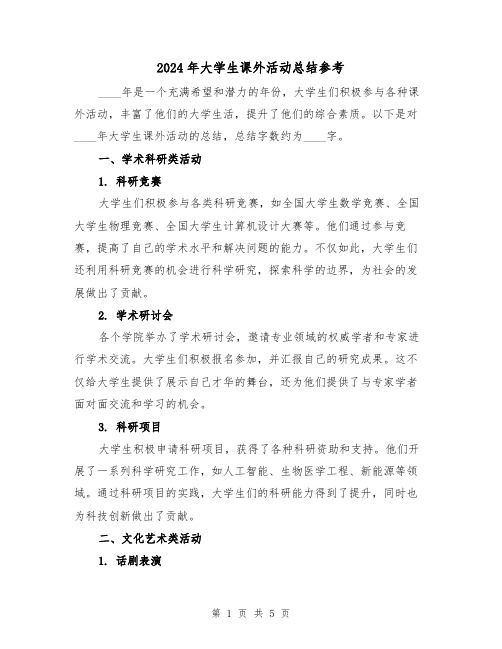 2024年大学生课外活动总结参考

____年是一个充满希望和潜力的年份，大学生们积极参与各种课外活动，丰富了他们的大学生活，提升了他们的综合素质。以下是对____年大学生课外活动的总结，总结字数约为____字。

一、学术科研类活动

1. 科研竞赛

大学生们积极参与各类科研竞赛，如全国大学生数学竞赛、全国大学生物理竞赛、全国大学生计算机设计大赛等。他们通过参与竞赛，提高了自己的学术水平和解决问题的能力。不仅如此，大学生们还利用科研竞赛的机会进行科学研究，探索科学的边界，为社会的发展做出了贡献。

2. 学术研讨会

各个学院举办了学术研讨会，邀请专业领域的权威学者和专家进行学术交流。大学生们积极报名参加，并汇报自己的研究成果。这不仅给大学生提供了展示自己才华的舞台，还为他们提供了与专家学者面对面交流和学习的机会。

3. 科研项目

大学生积极申请科研项目，获得了各种科研资助和支持。他们开展了一系列科学研究工作，如人工智能、生物医学工程、新能源等领域。通过科研项目的实践，大学生们的科研能力得到了提升，同时也为科技创新做出了贡献。

二、文化艺术类活动

1. 话剧表演

第 1 页 共 5 页